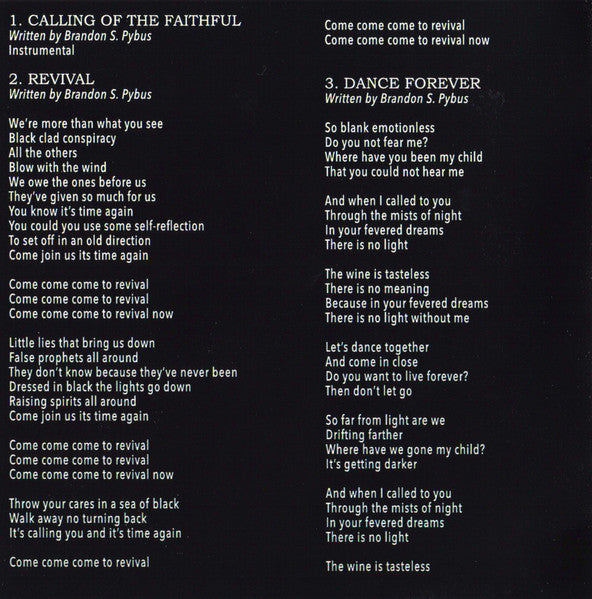 1. CALLING OF THE FAITHFUL
Written by Brandon S. Pybus
Instrumental

2. REVIVAL
Written by Brandon S. Pybus

We're more than what you see
Black clad conspiracy
All the others
Blow with the wind
We owe the ones before us
They've given so much for us
You know it's time again
You could you use some self-reflection
To set off in an old direction
Come join us its time again

Come come come to revival
Come come come to revival
Come come come to revival now

Little lies that bring us down
False prophets all around
They don't know because they've never been
Dressed in black the lights go down
Raising spirits all around
Come join us its time again

Come come come to revival
Come come come to revival
Come come come to revival now

Throw your cares in a sea of black
Walk away no turning back
It's calling you and it's time again

Come come come to revival
Come come come to revival
Come come come to revival now

3. DANCE FOREVER
Written by Brandon S. Pybus

So blank emotionless
Do you not fear me?
Where have you been my child
That you could not hear me

And when I called to you
Through the mists of night
In your fevered dreams
There is no light

The wine is tasteless
There is no meaning
Because in your fevered dreams
There is no light without me

Let's dance together
And come in close
Do you want to live forever?
Then don't let go

So far from light are we
Drifting farther
Where have we gone my child?
It's getting darker

And when I called to you
Through the mists of night
In your fevered dreams
There is no light

The wine is tasteless